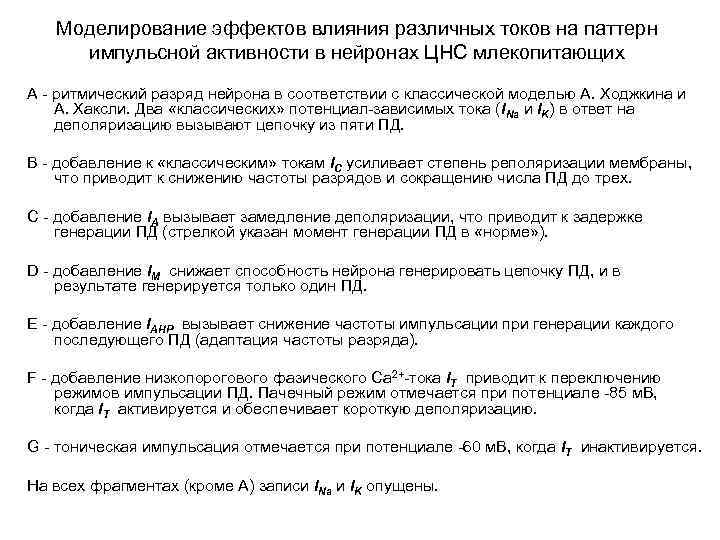 Моделирование эффектов влияния различных токов на паттерн импульсной активности в нейронах ЦНС млекопитающих

А - ритмический разряд нейрона в соответствии с классической моделью А. Ходжкина и А. Хаксли. Два «классических» потенциал-зависимых тока ($I_{Na}$ и $I_K$) в ответ на деполяризацию вызывают цепочку из пяти ПД.

В - добавление к «классическим» токам $I_C$ усиливает степень реполяризации мембраны, что приводит к снижению частоты разрядов и сокращению числа ПД до трех.

С - добавление $I_A$ вызывает замедление деполяризации, что приводит к задержке генерации ПД (стрелкой указан момент генерации ПД в «норме»).

D - добавление $I_M$ снижает способность нейрона генерировать цепочку ПД, и в результате генерируется только один ПД.

Е - добавление $I_{AHP}$ вызывает снижение частоты импульсации при генерации каждого последующего ПД (адаптация частоты разряда).

F - добавление низкопорогового фазического $Ca^{2+}$-тока $I_T$ приводит к переключению режимов импульсации ПД. Пачечный режим отмечается при потенциале -85 мВ, когда $I_T$ активируется и обеспечивает короткую деполяризацию.

G - тоническая импульсация отмечается при потенциале -60 мВ, когда $I_T$ инактивируется.

На всех фрагментах (кроме А) записи $I_{Na}$ и $I_K$ опущены.